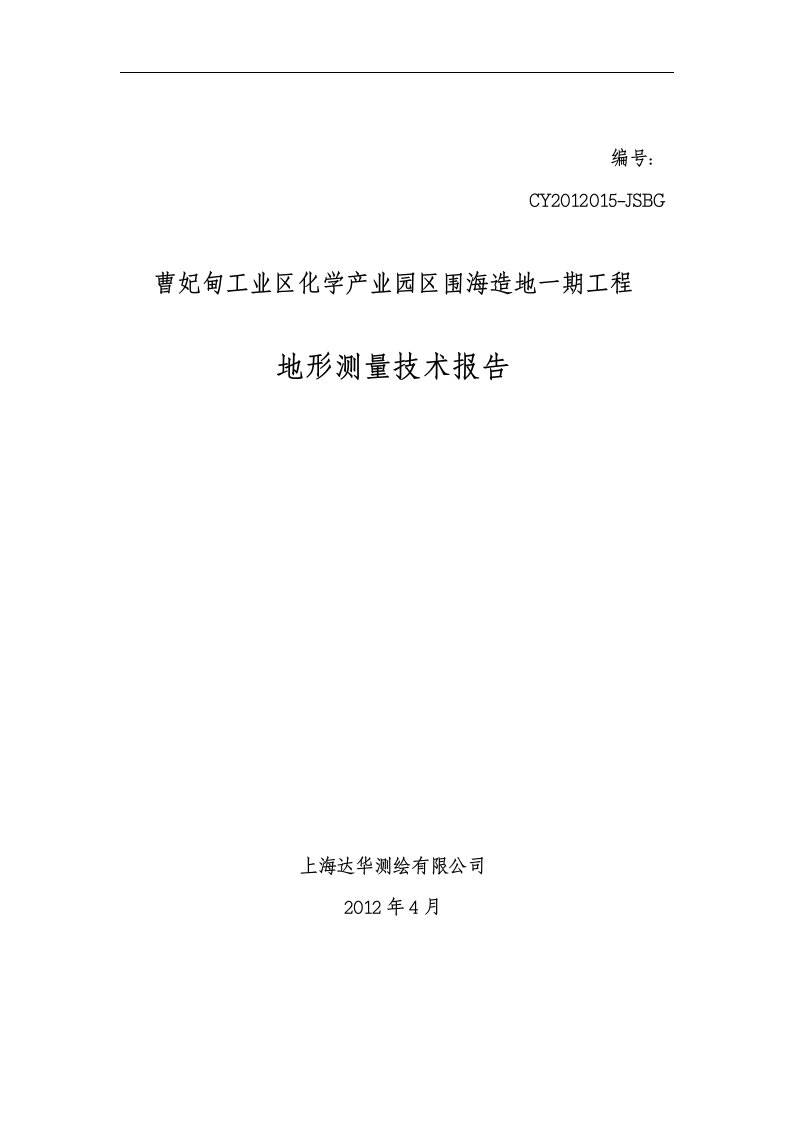 编号：

CY2012015-JSBG

曹妃甸工业区化学产业园区围海造地一期工程

地形测量技术报告

上海达华测绘有限公司

2012 年 4 月